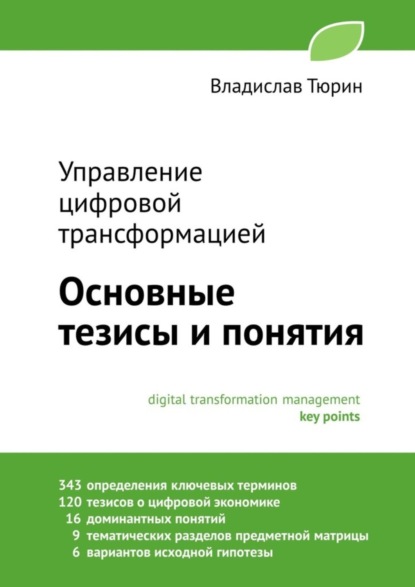 Владислав Тюрин

Управление цифровой трансформацией

Основные тезисы и понятия

digital transformation management
key points

343 определения ключевых терминов
120 тезисов о цифровой экономике
16 доминантных понятий
9 тематических разделов предметной матрицы
6 вариантов исходной гипотезы